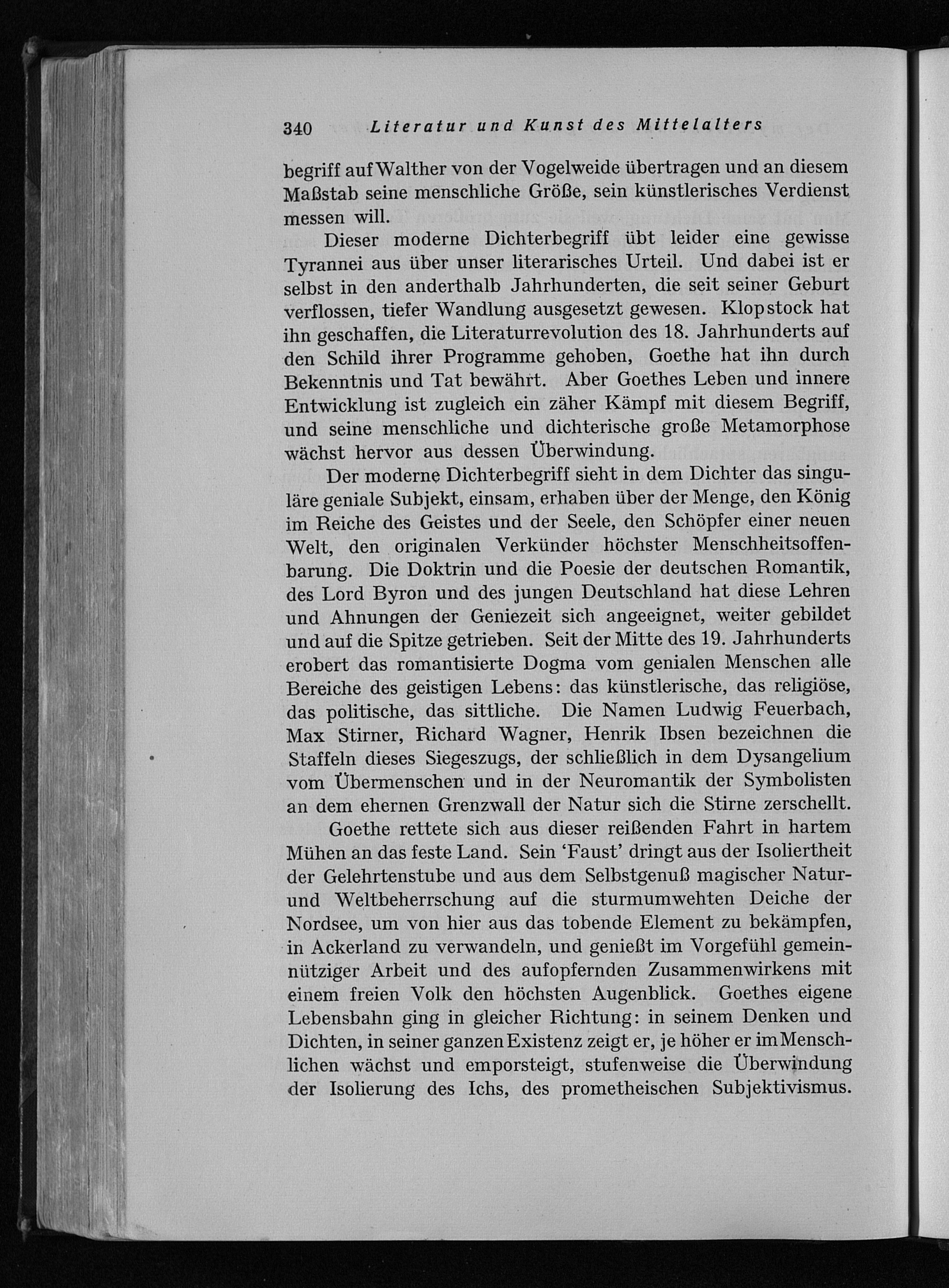 340 Literatur und Kunst des Mittelalters

begriff auf Walther von der Vogelweide übertragen und an diesem Maßstab seine menschliche Größe, sein künstlerisches Verdienst messen will.

Dieser moderne Dichterbegriff übt leider eine gewisse Tyrannei aus über unser literarisches Urteil. Und dabei ist er selbst in den anderthalb Jahrhunderten, die seit seiner Geburt verflossen, tiefer Wandlung ausgesetzt gewesen. Klopstock hat ihn geschaffen, die Literaturrevolution des 18. Jahrhunderts auf den Schild ihrer Programme gehoben, Goethe hat ihn durch Bekenntnis und Tat bewährt. Aber Goethes Leben und innere Entwicklung ist zugleich ein zäher Kämpf mit diesem Begriff, und seine menschliche und dichterische große Metamorphose wächst hervor aus dessen Überwindung.

Der moderne Dichterbegriff sieht in dem Dichter das singuläre geniale Subjekt, einsam, erhaben über der Menge, den König im Reiche des Geistes und der Seele, den Schöpfer einer neuen Welt, den originalen Verkünder höchster Menschheitsoffenbarung. Die Doktrin und die Poesie der deutschen Romantik, des Lord Byron und des jungen Deutschland hat diese Lehren und Ahnungen der Geniezeit sich angeeignet, weiter gebildet und auf die Spitze getrieben. Seit der Mitte des 19. Jahrhunderts erobert das romantisierte Dogma vom genialen Menschen alle Bereiche des geistigen Lebens: das künstlerische, das religiöse, das politische, das sittliche. Die Namen Ludwig Feuerbach, Max Stirner, Richard Wagner, Henrik Ibsen bezeichnen die Staffeln dieses Siegeszugs, der schließlich in dem Dysangelium vom Übermenschen und in der Neuromantik der Symbolisten an dem ehernen Grenzwall der Natur sich die Stirne zerschellt.

Goethe rettete sich aus dieser reißenden Fahrt in hartem Mühen an das feste Land. Sein 'Faust' dringt aus der Isoliertheit der Gelehrtenstube und aus dem Selbstgenuß magischer Natur- und Weltbeherrschung auf die sturmumwehten Deiche der Nordsee, um von hier aus das tobende Element zu bekämpfen, in Ackerland zu verwandeln, und genießt im Vorgefühl gemeinnütziger Arbeit und des aufopfernden Zusammenwirkens mit einem freien Volk den höchsten Augenblick. Goethes eigene Lebensbahn ging in gleicher Richtung: in seinem Denken und Dichten, in seiner ganzen Existenz zeigt er, je höher er im Menschlichen wächst und emporsteigt, stufenweise die Überwindung der Isolierung des Ichs, des prometheischen Subjektivismus.